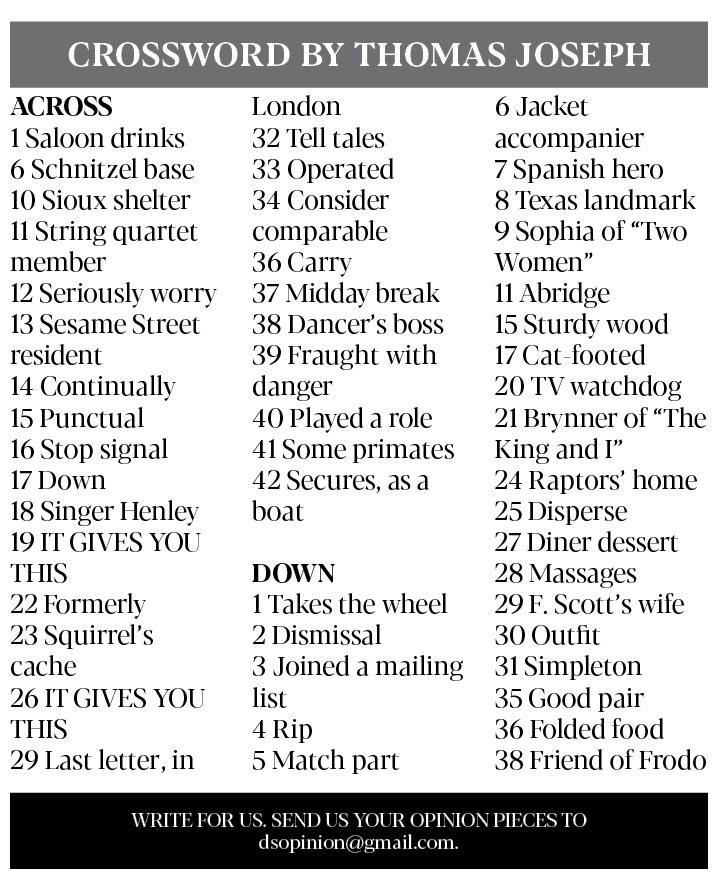 CROSSWORD BY THOMAS JOSEPH

ACROSS
1 Saloon drinks
6 Schnitzel base
10 Sioux shelter
11 String quartet member
12 Seriously worry
13 Sesame Street resident
14 Continually
15 Punctual
16 Stop signal
17 Down
18 Singer Henley
19 IT GIVES YOU THIS
22 Formerly
23 Squirrel's cache
26 IT GIVES YOU THIS
29 Last letter, in London
32 Tell tales
33 Operated
34 Consider comparable
36 Carry
37 Midday break
38 Dancer's boss
39 Fraught with danger
40 Played a role
41 Some primates
42 Secures, as a boat

DOWN
1 Takes the wheel
2 Dismissal
3 Joined a mailing list
4 Rip
5 Match part
6 Jacket accompanier
7 Spanish hero
8 Texas landmark
9 Sophia of "Two Women"
11 Abridge
15 Sturdy wood
17 Cat-footed
20 TV watchdog
21 Brynner of "The King and I"
24 Raptors' home
25 Disperse
27 Diner dessert
28 Massages
29 F. Scott's wife
30 Outfit
31 Simpleton
35 Good pair
36 Folded food
38 Friend of Frodo

WRITE FOR US. SEND US YOUR OPINION PIECES TO dsopinion@gmail.com.